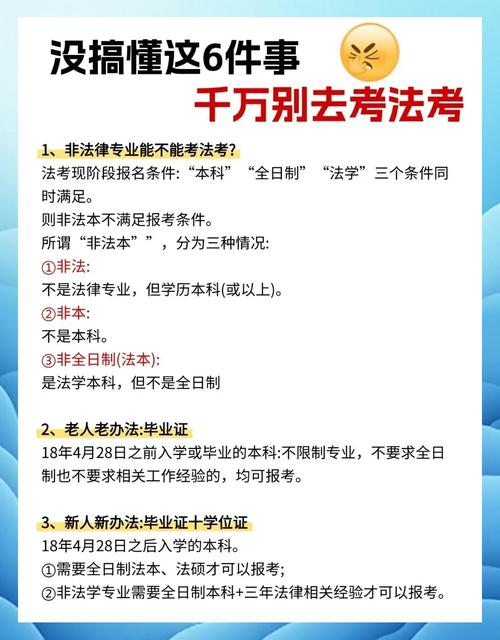 没搞懂这6件事
千万别去考法考

1、非法律专业能不能考法考?
法考现阶段报名条件:“本科”“全日制”“法学”三个条件同时满足。
则非法本不满足报考条件。
所谓“非法本””，分为三种情况:
①非法:
不是法律专业，但学历本科(或以上)。
②非本:
不是本科。
③非全日制(法本):
是法学本科，但不是全日制

2、老人老办法:毕业证
18年4月28日之前入学或毕业的本科:不限制专业，不要求全日制也不要求相关工作经验的，均可报考。

3、新人新办法:毕业证十学位证
18年4月28日之后入学的本科。
①需要全日制法本、法硕才可以报考;
②非法学专业需要全日制本科+三年法律相关经验才可以报考。